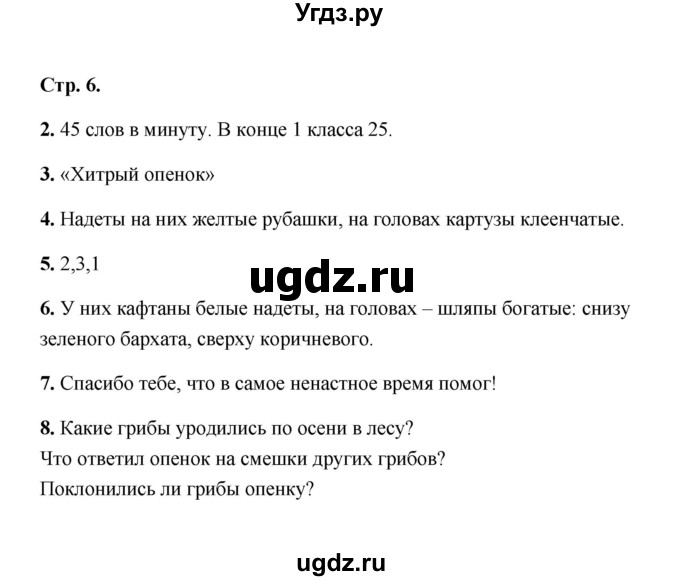 Угдз.ру

Стр. 6.

2. 45 слов в минуту. В конце 1 класса 25.

3. «Хитрый опенок»

4. Надеты на них желтые рубашки, на головах картузы клеенчатые.

5. 2,3,1

ugdz.ru

6. У них кафтаны белые надеты, на головах – шляпы богатые: снизу зеленого бархата, сверху коричневого.

7. Спасибо тебе, что в самое ненастное время помог!

8. Какие грибы уродились по осени в лесу?
Что ответил опенок на смешки других грибов?
Поклонились ли грибы опенку?

ugdz.ru